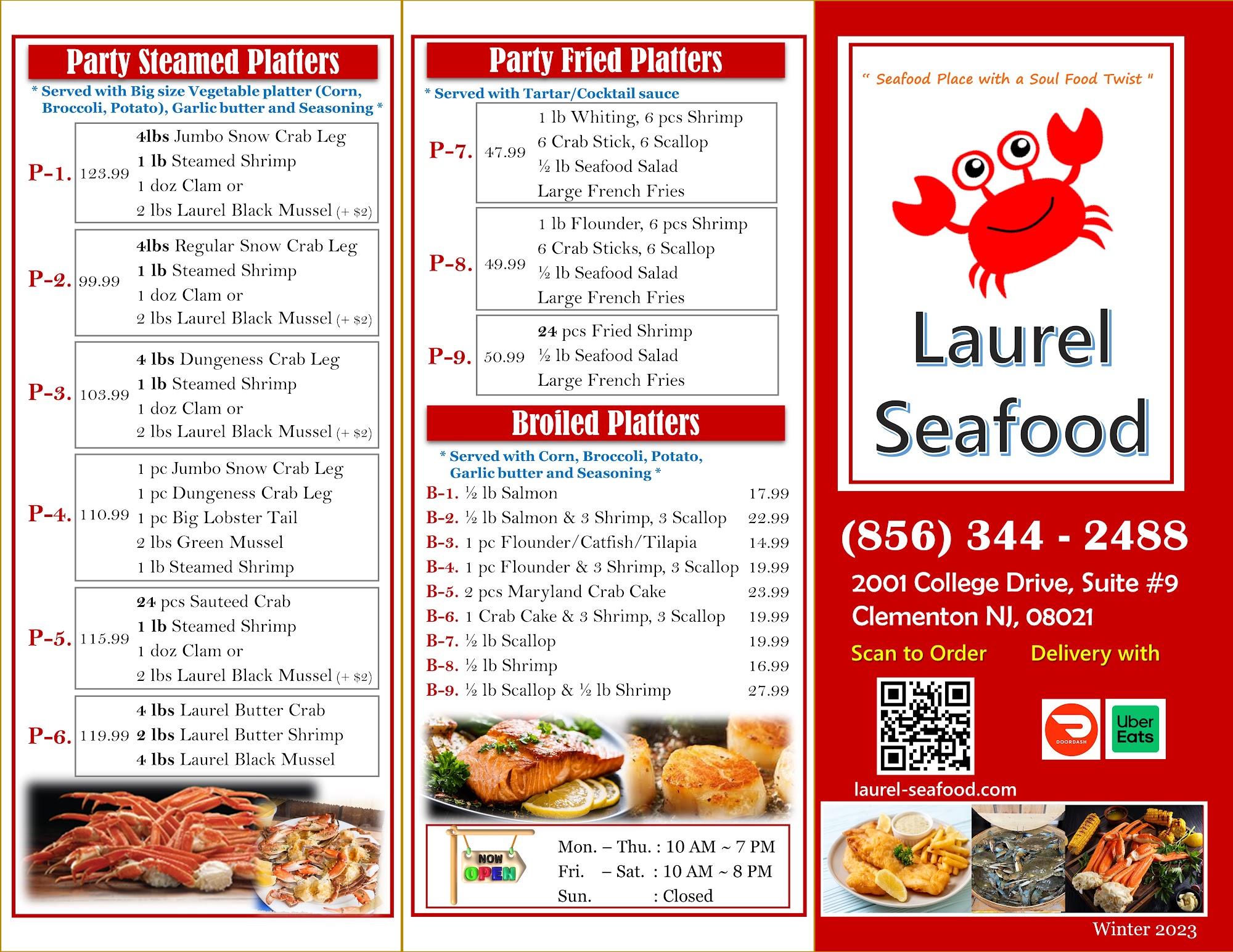 Party Steamed Platters

* Served with Big size Vegetable platter (Corn, Broccoli, Potato), Garlic butter and Seasoning *

P-1. 123.99
4lbs Jumbo Snow Crab Leg
1 lb Steamed Shrimp
1 doz Clam or
2 lbs Laurel Black Mussel (+ $2)

P-2. 99.99
4lbs Regular Snow Crab Leg
1 lb Steamed Shrimp
1 doz Clam or
2 lbs Laurel Black Mussel (+ $2)

P-3. 103.99
4 lbs Dungeness Crab Leg
1 lb Steamed Shrimp
1 doz Clam or
2 lbs Laurel Black Mussel (+ $2)

P-4. 110.99
1 pc Jumbo Snow Crab Leg
1 pc Dungeness Crab Leg
1 pc Big Lobster Tail
2 lbs Green Mussel
1 lb Steamed Shrimp

P-5. 115.99
24 pcs Sauteed Crab
1 lb Steamed Shrimp
1 doz Clam or
2 lbs Laurel Black Mussel (+ $2)

P-6. 119.99
4 lbs Laurel Butter Crab
2 lbs Laurel Butter Shrimp
4 lbs Laurel Black Mussel

Party Fried Platters

* Served with Tartar/Cocktail sauce

P-7. 47.99
1 lb Whiting, 6 pcs Shrimp
6 Crab Stick, 6 Scallop
½ lb Seafood Salad
Large French Fries

P-8. 49.99
1 lb Flounder, 6 pcs Shrimp
6 Crab Sticks, 6 Scallop
½ lb Seafood Salad
Large French Fries

P-9. 50.99
24 pcs Fried Shrimp
½ lb Seafood Salad
Large French Fries

Broiled Platters

* Served with Corn, Broccoli, Potato, Garlic butter and Seasoning *

B-1. ½ lb Salmon 17.99
B-2. ½ lb Salmon & 3 Shrimp, 3 Scallop 22.99
B-3. 1 pc Flounder/Catfish/Tilapia 14.99
B-4. 1 pc Flounder & 3 Shrimp, 3 Scallop 19.99
B-5. 2 pcs Maryland Crab Cake 23.99
B-6. 1 Crab Cake & 3 Shrimp, 3 Scallop 19.99
B-7. ½ lb Scallop 19.99
B-8. ½ lb Shrimp 16.99
B-9. ½ lb Scallop & ½ lb Shrimp 27.99

NOW OPEN

Mon. – Thu. : 10 AM ~ 7 PM
Fri. – Sat. : 10 AM ~ 8 PM
Sun. : Closed

" Seafood Place with a Soul Food Twist "

Laurel Seafood

(856) 344 - 2488

2001 College Drive, Suite #9
Clementon NJ, 08021

Scan to Order Delivery with

DOORDASH Uber Eats

laurel-seafood.com

Winter 2023